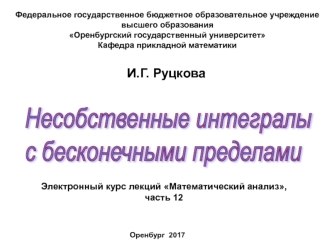 Федеральное государственное бюджетное образовательное учреждение высшего образования
«Оренбургский государственный университет»
Кафедра прикладной математики

И.Г. Руцкова

Несобственные интегралы с бесконечными пределами

Электронный курс лекций «Математический анализ», часть 12

Оренбург 2017